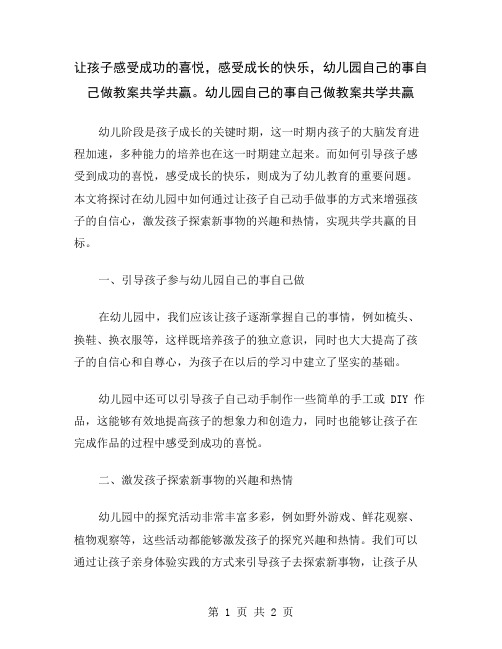 让孩子感受成功的喜悦，感受成长的快乐，幼儿园自己的事自己做教案共学共赢。幼儿园自己的事自己做教案共学共赢

幼儿阶段是孩子成长的关键时期，这一时期内孩子的大脑发育进程加速，多种能力的培养也在这一时期建立起来。而如何引导孩子感受到成功的喜悦，感受成长的快乐，则成为了幼儿教育的重要问题。本文将探讨在幼儿园中如何通过让孩子自己动手做事的方式来增强孩子的自信心，激发孩子探索新事物的兴趣和热情，实现共学共赢的目标。

一、引导孩子参与幼儿园自己的事自己做

在幼儿园中，我们应该让孩子逐渐掌握自己的事情，例如梳头、换鞋、换衣服等，这样既培养孩子的独立意识，同时也大大提高了孩子的自信心和自尊心，为孩子在以后的学习中建立了坚实的基础。

幼儿园中还可以引导孩子自己动手制作一些简单的手工或 DIY 作品，这能够有效地提高孩子的想象力和创造力，同时也能够让孩子在完成作品的过程中感受到成功的喜悦。

二、激发孩子探索新事物的兴趣和热情

幼儿园中的探究活动非常丰富多彩，例如野外游戏、鲜花观察、植物观察等，这些活动都能够激发孩子的探究兴趣和热情。我们可以通过让孩子亲身体验实践的方式来引导孩子去探索新事物，让孩子从

第 1 页 共 2 页